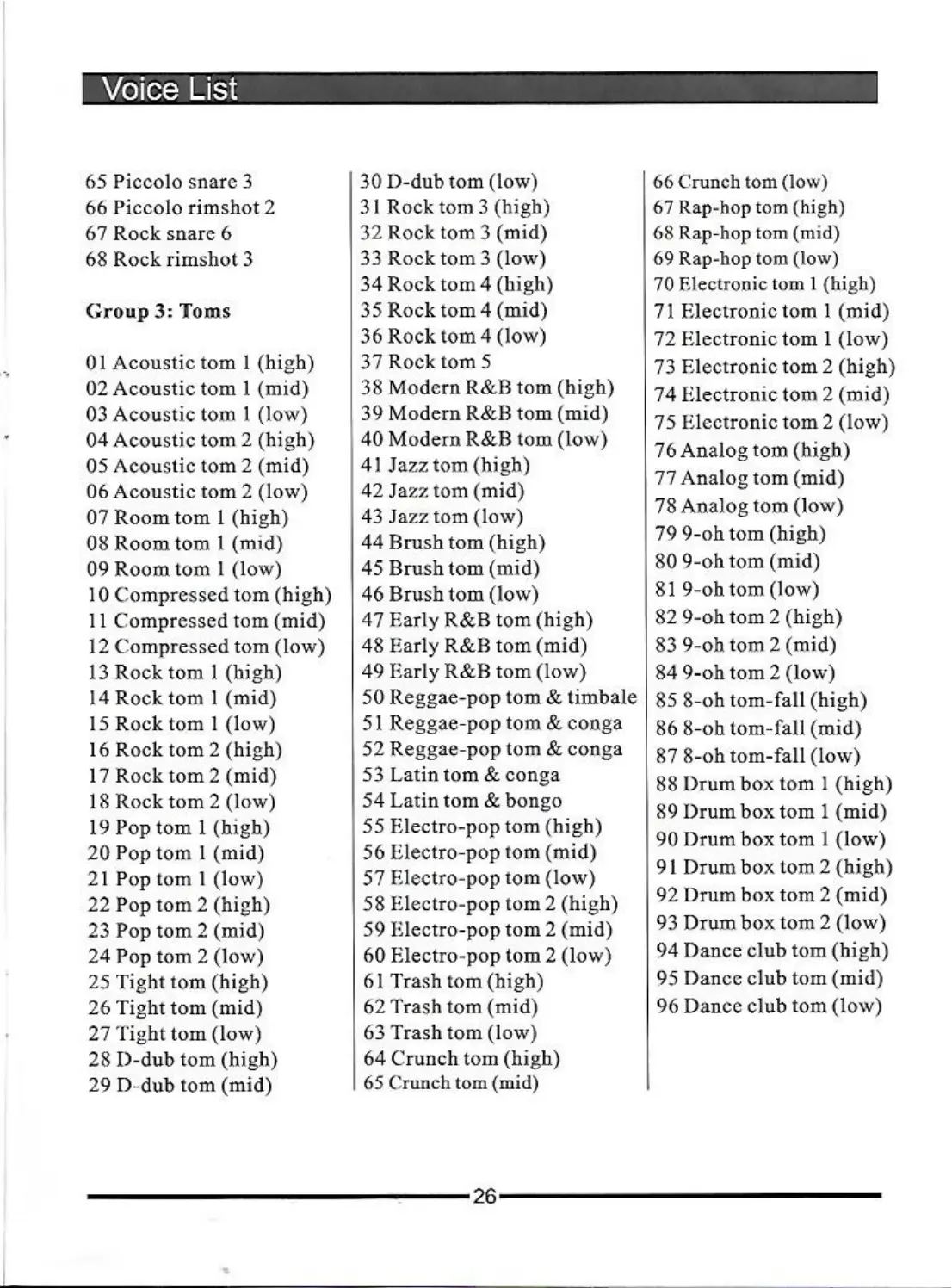 Voice List

65 Piccolo snare 3
66 Piccolo rimshot 2
67 Rock snare 6
68 Rock rimshot 3

Group 3: Toms

01 Acoustic tom 1 (high)
02 Acoustic tom 1 (mid)
03 Acoustic tom 1 (low)
04 Acoustic tom 2 (high)
05 Acoustic tom 2 (mid)
06 Acoustic tom 2 (low)
07 Room tom 1 (high)
08 Room tom 1 (mid)
09 Room tom 1 (low)
10 Compressed tom (high)
11 Compressed tom (mid)
12 Compressed tom (low)
13 Rock tom 1 (high)
14 Rock tom 1 (mid)
15 Rock tom 1 (low)
16 Rock tom 2 (high)
17 Rock tom 2 (mid)
18 Rock tom 2 (low)
19 Pop tom 1 (high)
20 Pop tom 1 (mid)
21 Pop tom 1 (low)
22 Pop tom 2 (high)
23 Pop tom 2 (mid)
24 Pop tom 2 (low)
25 Tight tom (high)
26 Tight tom (mid)
27 Tight tom (low)
28 D-dub tom (high)
29 D-dub tom (mid)

30 D-dub tom (low)
31 Rock tom 3 (high)
32 Rock tom 3 (mid)
33 Rock tom 3 (low)
34 Rock tom 4 (high)
35 Rock tom 4 (mid)
36 Rock tom 4 (low)
37 Rock tom 5
38 Modern R&B tom (high)
39 Modern R&B tom (mid)
40 Modern R&B tom (low)
41 Jazz tom (high)
42 Jazz tom (mid)
43 Jazz tom (low)
44 Brush tom (high)
45 Brush tom (mid)
46 Brush tom (low)
47 Early R&B tom (high)
48 Early R&B tom (mid)
49 Early R&B tom (low)
50 Reggae-pop tom & timbale
51 Reggae-pop tom & conga
52 Reggae-pop tom & conga
53 Latin tom & conga
54 Latin tom & bongo
55 Electro-pop tom (high)
56 Electro-pop tom (mid)
57 Electro-pop tom (low)
58 Electro-pop tom 2 (high)
59 Electro-pop tom 2 (mid)
60 Electro-pop tom 2 (low)
61 Trash tom (high)
62 Trash tom (mid)
63 Trash tom (low)
64 Crunch tom (high)
65 Crunch tom (mid)

66 Crunch tom (low)
67 Rap-hop tom (high)
68 Rap-hop tom (mid)
69 Rap-hop tom (low)
70 Electronic tom 1 (high)
71 Electronic tom 1 (mid)
72 Electronic tom 1 (low)
73 Electronic tom 2 (high)
74 Electronic tom 2 (mid)
75 Electronic tom 2 (low)
76 Analog tom (high)
77 Analog tom (mid)
78 Analog tom (low)
79 9-oh tom (high)
80 9-oh tom (mid)
81 9-oh tom (low)
82 9-oh tom 2 (high)
83 9-oh tom 2 (mid)
84 9-oh tom 2 (low)
85 8-oh tom-fall (high)
86 8-oh tom-fall (mid)
87 8-oh tom-fall (low)
88 Drum box tom 1 (high)
89 Drum box tom 1 (mid)
90 Drum box tom 1 (low)
91 Drum box tom 2 (high)
92 Drum box tom 2 (mid)
93 Drum box tom 2 (low)
94 Dance club tom (high)
95 Dance club tom (mid)
96 Dance club tom (low)

26